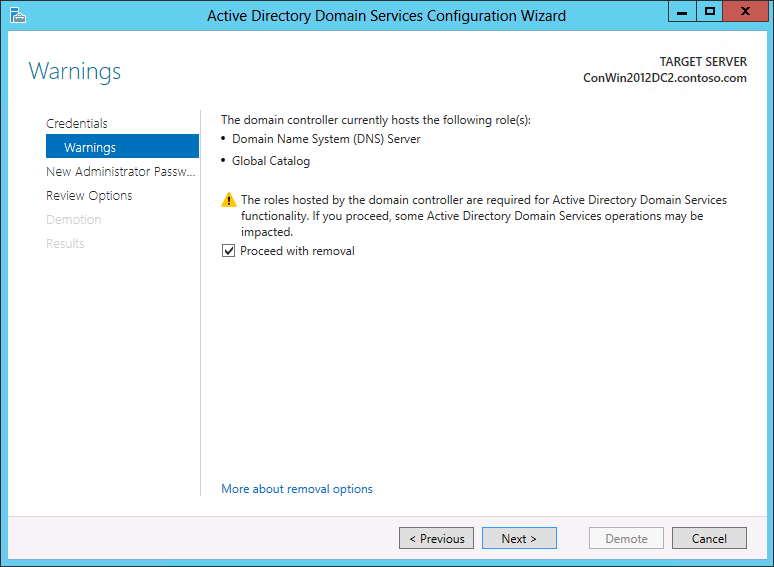 Active Directory Domain Services Configuration Wizard

Warnings

TARGET SERVER
ConWin2012DC2.contoso.com

Credentials
Warnings
New Administrator Passw...
Review Options
Demotion
Results

The domain controller currently hosts the following role(s):
• Domain Name System (DNS) Server
• Global Catalog

The roles hosted by the domain controller are required for Active Directory Domain Services functionality. If you proceed, some Active Directory Domain Services operations may be impacted.

Proceed with removal

More about removal options

< Previous
Next >
Demote
Cancel